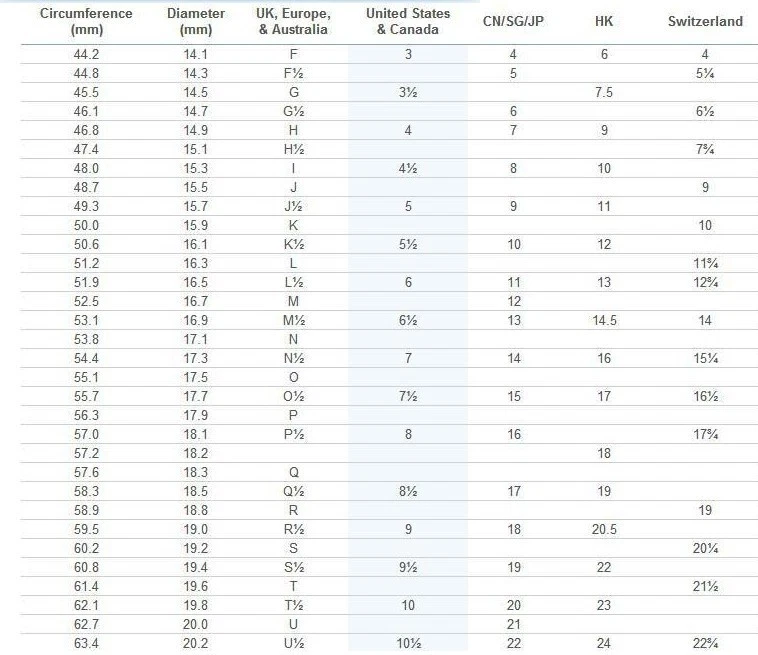 | Circumference (mm) | Diameter (mm) | UK, Europe, & Australia | United States & Canada | CN/SG/JP | HK | Switzerland |
|---|---|---|---|---|---|---|
| 44.2 | 14.1 | F | 3 | 4 | 6 | 4 |
| 44.8 | 14.3 | F½ | | 5 | | 5¼ |
| 45.5 | 14.5 | G | 3½ | | 7.5 | |
| 46.1 | 14.7 | G½ | | 6 | | 6½ |
| 46.8 | 14.9 | H | 4 | 7 | 9 | |
| 47.4 | 15.1 | H½ | | | | 7¾ |
| 48.0 | 15.3 | I | 4½ | 8 | 10 | |
| 48.7 | 15.5 | J | | | | 9 |
| 49.3 | 15.7 | J½ | 5 | 9 | 11 | |
| 50.0 | 15.9 | K | | | | 10 |
| 50.6 | 16.1 | K½ | 5½ | 10 | 12 | |
| 51.2 | 16.3 | L | | | | 11¾ |
| 51.9 | 16.5 | L½ | 6 | 11 | 13 | 12¾ |
| 52.5 | 16.7 | M | | 12 | | |
| 53.1 | 16.9 | M½ | 6½ | 13 | 14.5 | 14 |
| 53.8 | 17.1 | N | | | | |
| 54.4 | 17.3 | N½ | 7 | 14 | 16 | 15¼ |
| 55.1 | 17.5 | O | | | | |
| 55.7 | 17.7 | O½ | 7½ | 15 | 17 | 16½ |
| 56.3 | 17.9 | P | | | | |
| 57.0 | 18.1 | P½ | 8 | 16 | | 17¾ |
| 57.2 | 18.2 | | | | 18 | |
| 57.6 | 18.3 | Q | | | | |
| 58.3 | 18.5 | Q½ | 8½ | 17 | 19 | |
| 58.9 | 18.8 | R | | | | 19 |
| 59.5 | 19.0 | R½ | 9 | 18 | 20.5 | |
| 60.2 | 19.2 | S | | | | 20¼ |
| 60.8 | 19.4 | S½ | 9½ | 19 | 22 | |
| 61.4 | 19.6 | T | | | | 21½ |
| 62.1 | 19.8 | T½ | 10 | 20 | 23 | |
| 62.7 | 20.0 | U | | 21 | | |
| 63.4 | 20.2 | U½ | 10½ | 22 | 24 | 22¾ |